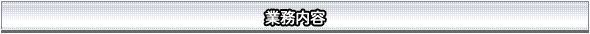 業務内容